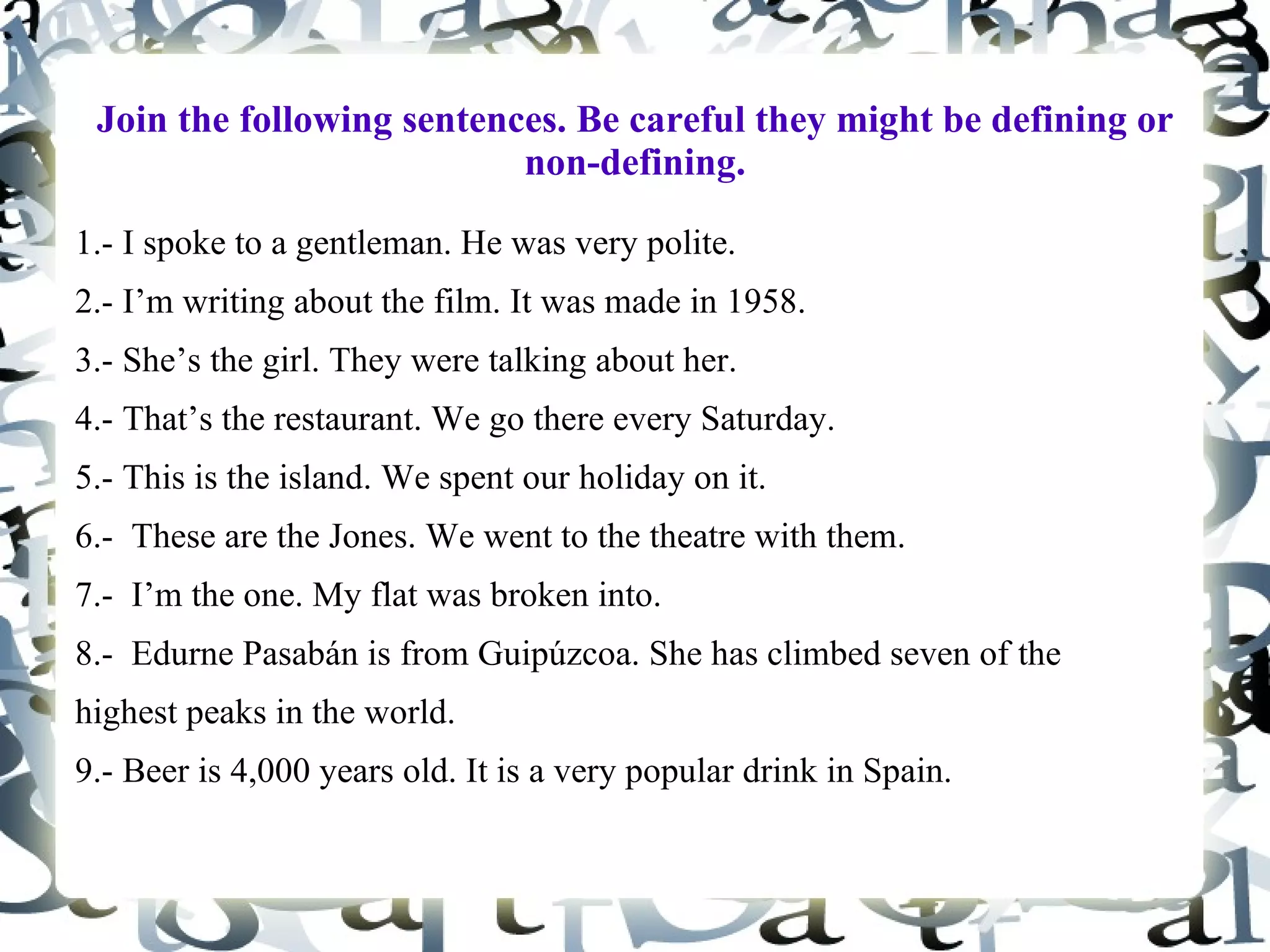 Join the following sentences. Be careful they might be defining or non-defining.

1.- I spoke to a gentleman. He was very polite.

2.- I’m writing about the film. It was made in 1958.

3.- She’s the girl. They were talking about her.

4.- That’s the restaurant. We go there every Saturday.

5.- This is the island. We spent our holiday on it.

6.- These are the Jones. We went to the theatre with them.

7.- I’m the one. My flat was broken into.

8.- Edurne Pasabán is from Guipúzcoa. She has climbed seven of the highest peaks in the world.

9.- Beer is 4,000 years old. It is a very popular drink in Spain.